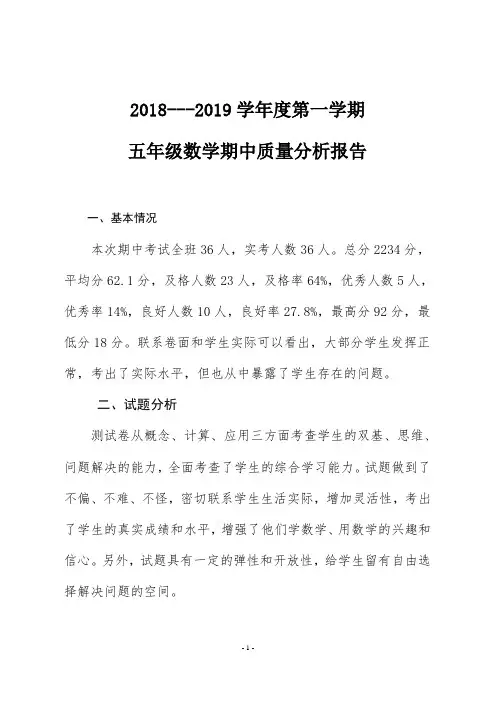 2018---2019 学年度第一学期

五年级数学期中质量分析报告

一、基本情况

本次期中考试全班 36 人，实考人数 36 人。总分 2234 分，平均分 62.1 分，及格人数 23 人，及格率 64%，优秀人数 5 人，优秀率 14%，良好人数 10 人，良好率 27.8%，最高分 92 分，最低分 18 分。联系卷面和学生实际可以看出，大部分学生发挥正常，考出了实际水平，但也从中暴露了学生存在的问题。

二、试题分析

测试卷从概念、计算、应用三方面考查学生的双基、思维、问题解决的能力，全面考查了学生的综合学习能力。试题做到了不偏、不难、不怪，密切联系学生生活实际，增加灵活性，考出了学生的真实成绩和水平，增强了他们学数学、用数学的兴趣和信心。另外，试题具有一定的弹性和开放性，给学生留有自由选择解决问题的空间。

- 1 -